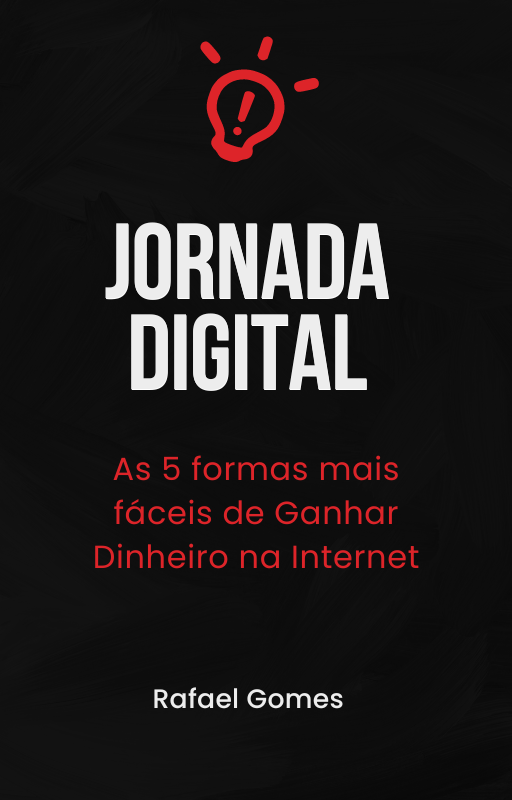 JORNADA DIGITAL

As 5 formas mais fáceis de Ganhar Dinheiro na Internet

Rafael Gomes